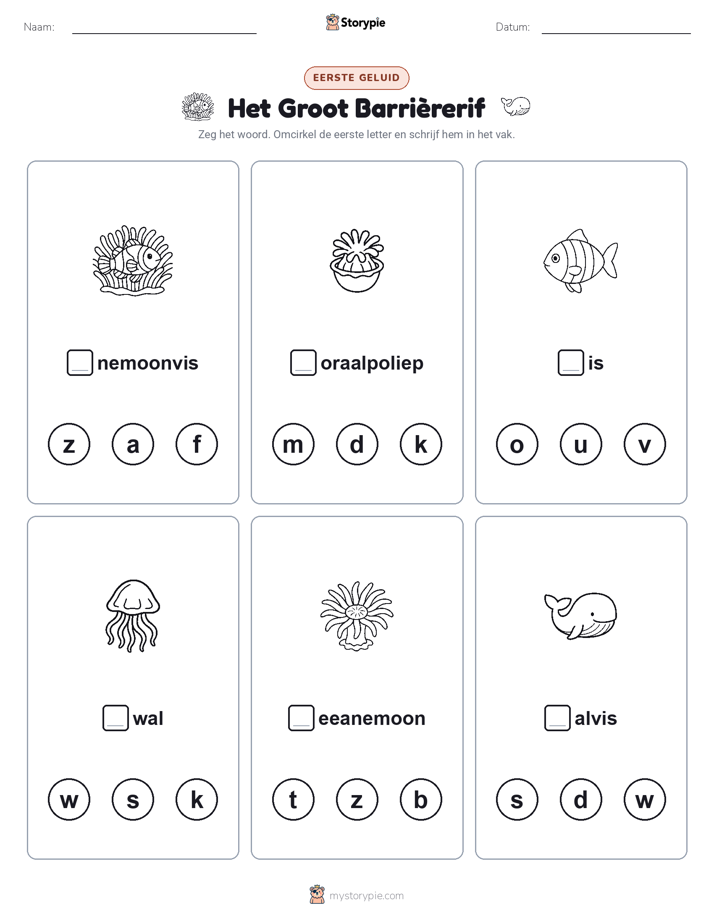 Naam: Storypie Datum:

EERSTE GELUID

Het Groot Barrièrerif

Zeg het woord. Omcirkel de eerste letter en schrijf hem in het vak.

nemoonvis

z a f

oraalpoliep

m d k

is

o u v

wal

w s k

eeanemoon

t z b

alvis

s d w

mystorypie.com